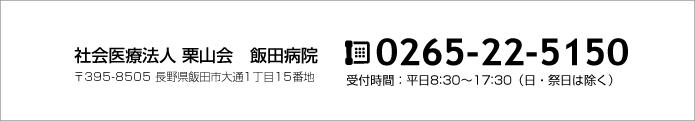 社会医療法人 栗山会　飯田病院
〒395-8505 長野県飯田市大通1丁目15番地

0265-22-5150
受付時間：平日8:30～17:30（日・祭日は除く）